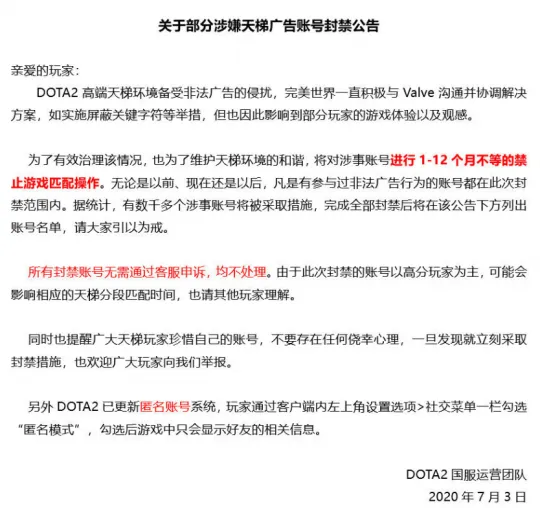 关于部分涉嫌天梯广告账号封禁公告

亲爱的玩家：

DOTA2 高端天梯环境备受非法广告的侵扰，完美世界一直积极与 Valve 沟通并协调解决方案，如实施屏蔽关键字符等举措，但也因此影响到部分玩家的游戏体验以及观感。

为了有效治理该情况，也为了维护天梯环境的和谐，将对涉事账号进行 1-12 个月不等的禁止游戏匹配操作。无论是以前、现在还是以后，凡是有参与过非法广告行为的账号都在此次封禁范围内。据统计，有数千多个涉事账号将被采取措施，完成全部封禁后将在该公告下方列出账号名单，请大家引以为戒。

所有封禁账号无需通过客服申诉，均不处理。由于此次封禁的账号以高分玩家为主，可能会影响相应的天梯分段匹配时间，也请其他玩家理解。

同时也提醒广大天梯玩家珍惜自己的账号，不要存在任何侥幸心理，一旦发现就立刻采取封禁措施，也欢迎广大玩家向我们举报。

另外 DOTA2 已更新匿名账号系统，玩家通过客户端内左上角设置选项>社交菜单一栏勾选“匿名模式”，勾选后游戏中只会显示好友的相关信息。

DOTA2 国服运营团队
2020 年 7 月 3 日